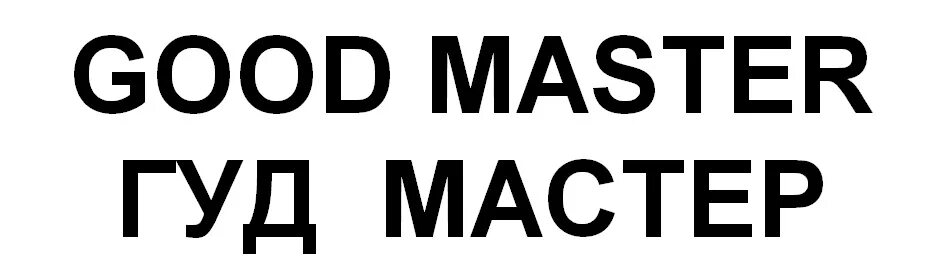 GOOD MASTER
ГУД МАСТЕР